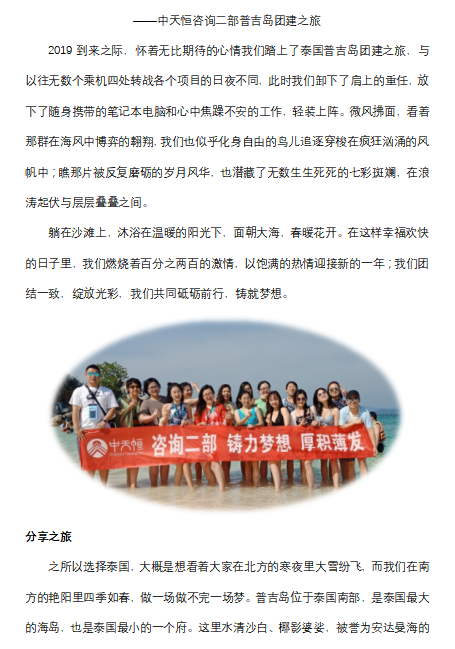 ——中天恒咨询二部普吉岛团建之旅

2019到来之际，怀着无比期待的心情我们踏上了泰国普吉岛团建之旅，与以往无数个乘机四处转战各个项目的日夜不同，此时我们卸下了肩上的重任，放下了随身携带的笔记本电脑和心中焦躁不安的工作，轻装上阵。微风拂面，看着那群在海风中博弈的翱翔，我们也似乎化身自由的鸟儿追逐穿梭在疯狂汹涌的风帆中；瞧那片被反复磨砺的岁月风华，也潜藏了无数生生死死的七彩斑斓，在浪涛起伏与层层叠叠之间。

躺在沙滩上，沐浴在温暖的阳光下，面朝大海，春暖花开。在这样幸福欢快的日子里，我们燃烧着百分之两百的激情，以饱满的热情迎接新的一年；我们团结一致，绽放光彩，我们共同砥砺前行，铸就梦想。

中天恒 咨询二部 铸力梦想 厚积薄发

分享之旅

之所以选择泰国，大概是想看着大家在北方的寒夜里大雪纷飞，而我们在南方的艳阳里四季如春，做一场做不完一场梦。普吉岛位于泰国南部，是泰国最大的海岛，也是泰国最小的一个府。这里水清沙白、椰影婆娑，被誉为安达曼海的